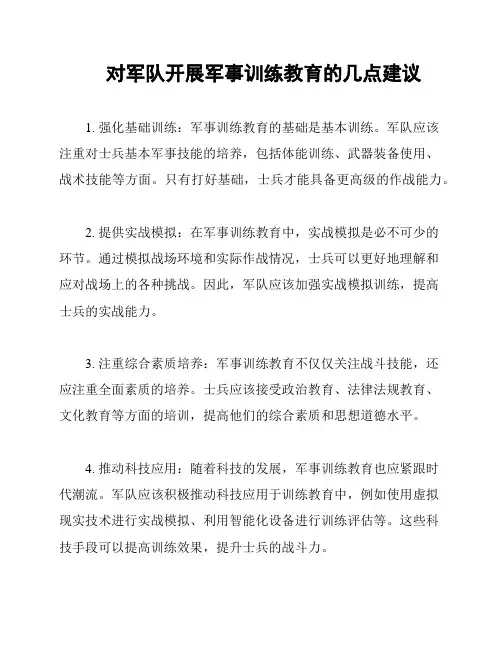 对军队开展军事训练教育的几点建议

1. 强化基础训练：军事训练教育的基础是基本训练。军队应该注重对士兵基本军事技能的培养，包括体能训练、武器装备使用、战术技能等方面。只有打好基础，士兵才能具备更高级的作战能力。

2. 提供实战模拟：在军事训练教育中，实战模拟是必不可少的环节。通过模拟战场环境和实际作战情况，士兵可以更好地理解和应对战场上的各种挑战。因此，军队应该加强实战模拟训练，提高士兵的实战能力。

3. 注重综合素质培养：军事训练教育不仅仅关注战斗技能，还应注重全面素质的培养。士兵应该接受政治教育、法律法规教育、文化教育等方面的培训，提高他们的综合素质和思想道德水平。

4. 推动科技应用：随着科技的发展，军事训练教育也应紧跟时代潮流。军队应该积极推动科技应用于训练教育中，例如使用虚拟现实技术进行实战模拟、利用智能化设备进行训练评估等。这些科技手段可以提高训练效果，提升士兵的战斗力。